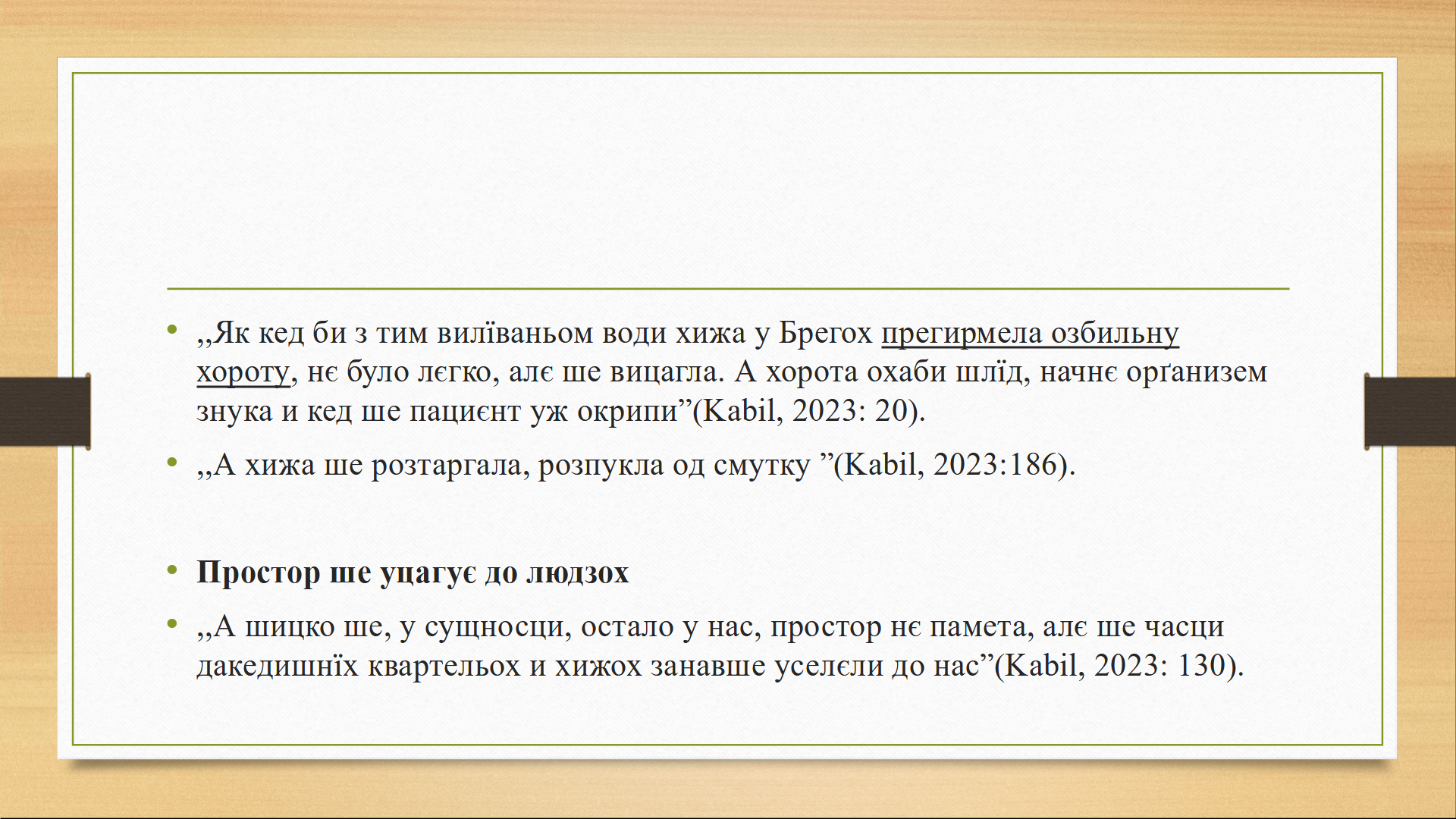 • ,,Як кед би з тим вилїваньом води хижа у Брегох прегирмела озбильну хороту, нє було лєгко, алє ше вицагла. А хорота охаби шлїд, начнє орґанизем знука и кед ше пациєнт уж окрипи"(Kabil, 2023: 20).

• ,,А хижа ше розтаргала, розпукла од смутку "(Kabil, 2023:186).

• Простор ше уцагує до людзох

• ,,А шицко ше, у сущносци, остало у нас, простор нє памета, алє ше часци дакедишнїх квартельох и хижох занавше уселєли до нас"(Kabil, 2023: 130).